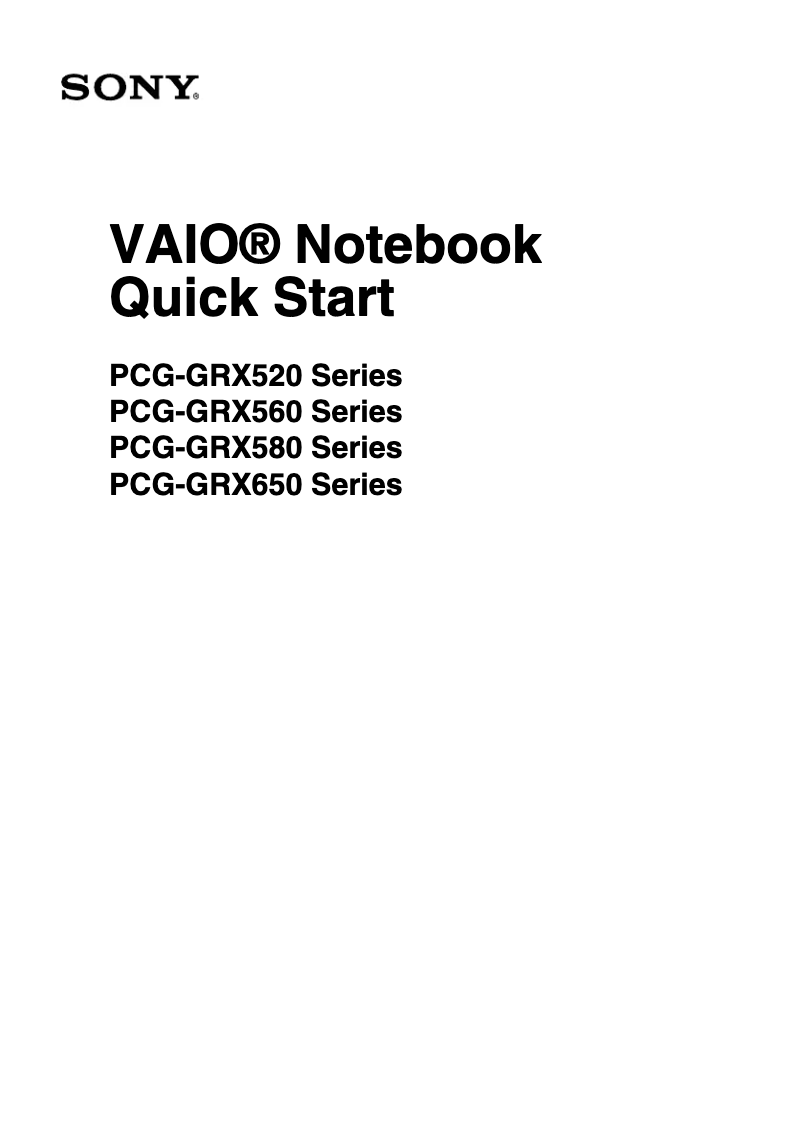 SONY®

VAIO® Notebook
Quick Start

PCG-GRX520 Series
PCG-GRX560 Series
PCG-GRX580 Series
PCG-GRX650 Series